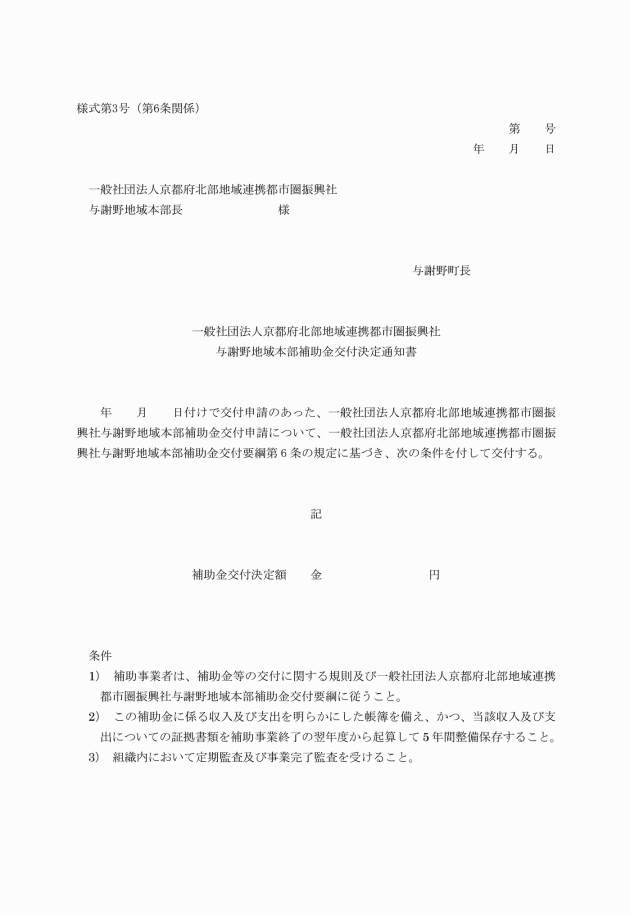 様式第3号（第6条関係）

第　　号

年　　月　　日

一般社団法人京都府北部地域連携都市圏振興社
与謝野地域本部長　　　　　　　様

与謝野町長

一般社団法人京都府北部地域連携都市圏振興社
与謝野地域本部補助金交付決定通知書

年　　月　　日付けで交付申請のあった、一般社団法人京都府北部地域連携都市圏振興社与謝野地域本部補助金交付申請について、一般社団法人京都府北部地域連携都市圏振興社与謝野地域本部補助金交付要綱第6条の規定に基づき、次の条件を付して交付する。

記

補助金交付決定額　　金　　　　　　　　円

条件
1）　補助事業者は、補助金等の交付に関する規則及び一般社団法人京都府北部地域連携都市圏振興社与謝野地域本部補助金交付要綱に従うこと。
2）　この補助金に係る収入及び支出を明らかにした帳簿を備え、かつ、当該収入及び支出についての証拠書類を補助事業終了の翌年度から起算して5年間整備保存すること。
3）　組織内において定期監査及び事業完了監査を受けること。